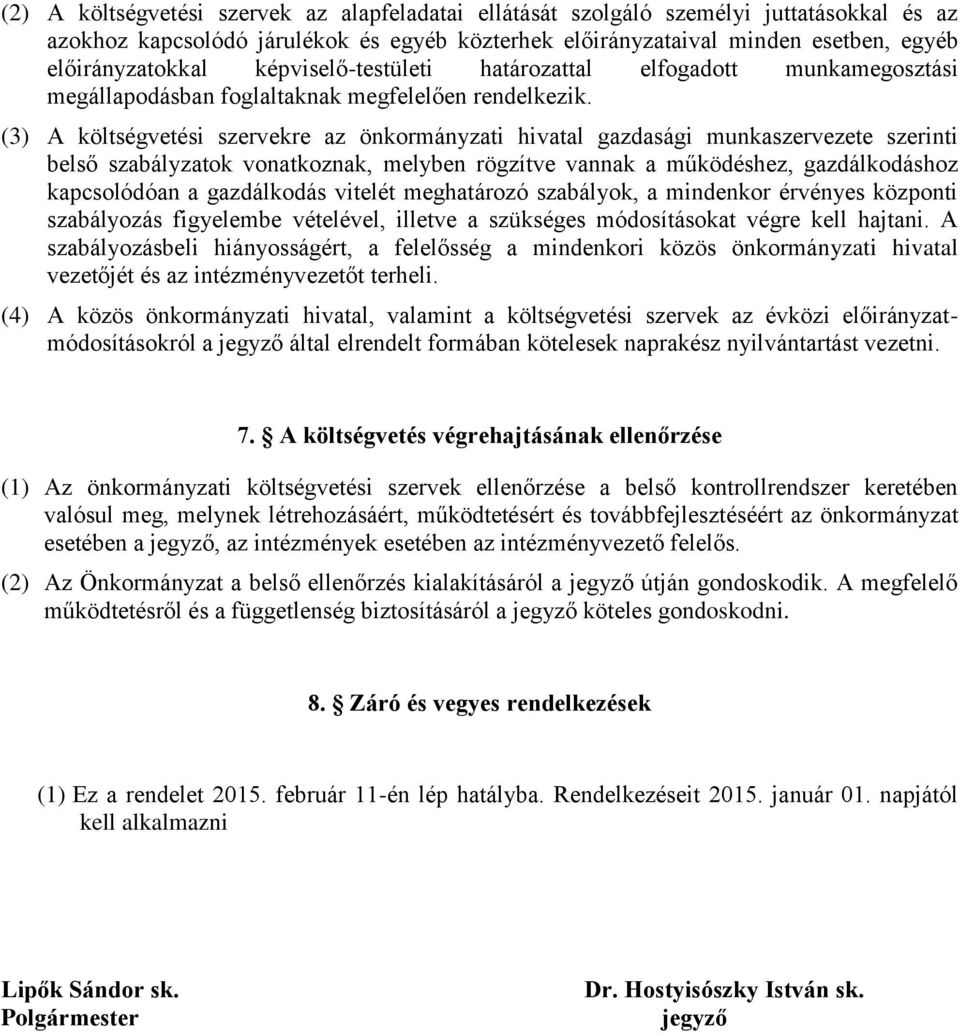 (2) A költségvetési szervek az alapfeladatai ellátását szolgáló személyi juttatásokkal és az azokhoz kapcsolódó járulékok és egyéb közterhek előirányzataival minden esetben, egyéb előirányzatokkal képviselő-testületi határozattal elfogadott munkamegosztási megállapodásban foglaltaknak megfelelően rendelkezik.

(3) A költségvetési szervekre az önkormányzati hivatal gazdasági munkaszervezete szerinti belső szabályzatok vonatkoznak, melyben rögzítve vannak a működéshez, gazdálkodáshoz kapcsolódóan a gazdálkodás vitelét meghatározó szabályok, a mindenkor érvényes központi szabályozás figyelembe vételével, illetve a szükséges módosításokat végre kell hajtani. A szabályozásbeli hiányosságért, a felelősség a mindenkori közös önkormányzati hivatal vezetőjét és az intézményvezetőt terheli.

(4) A közös önkormányzati hivatal, valamint a költségvetési szervek az évközi előirányzat-módosításokról a jegyző által elrendelt formában kötelesek naprakész nyilvántartást vezetni.

7. A költségvetés végrehajtásának ellenőrzése

(1) Az önkormányzati költségvetési szervek ellenőrzése a belső kontrollrendszer keretében valósul meg, melynek létrehozásáért, működtetésért és továbbfejlesztéséért az önkormányzat esetében a jegyző, az intézmények esetében az intézményvezető felelős.

(2) Az Önkormányzat a belső ellenőrzés kialakításáról a jegyző útján gondoskodik. A megfelelő működtetésről és a függetlenség biztosításáról a jegyző köteles gondoskodni.

8. Záró és vegyes rendelkezések

(1) Ez a rendelet 2015. február 11-én lép hatályba. Rendelkezéseit 2015. január 01. napjától kell alkalmazni

Lipők Sándor sk.
Polgármester

Dr. Hostyisószky István sk.
jegyző